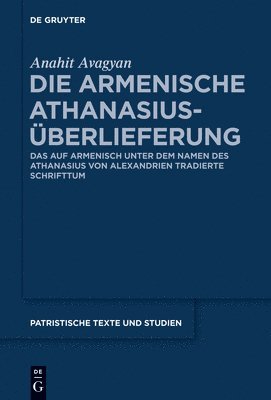 DE GRUYTER

Anahit Avagyan

DIE ARMENISCHE ATHANASIUS-ÜBERLIEFERUNG

DAS AUF ARMENISCH UNTER DEM NAMEN DES ATHANASIUS VON ALEXANDRIEN TRADIERTE SCHRIFTTUM

PATRISTISCHE TEXTE UND STUDIEN

DE G